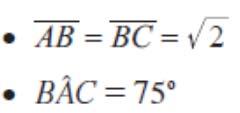 • $\overline{AB} = \overline{BC} = \sqrt{2}$

• $B\hat{A}C = 75°$